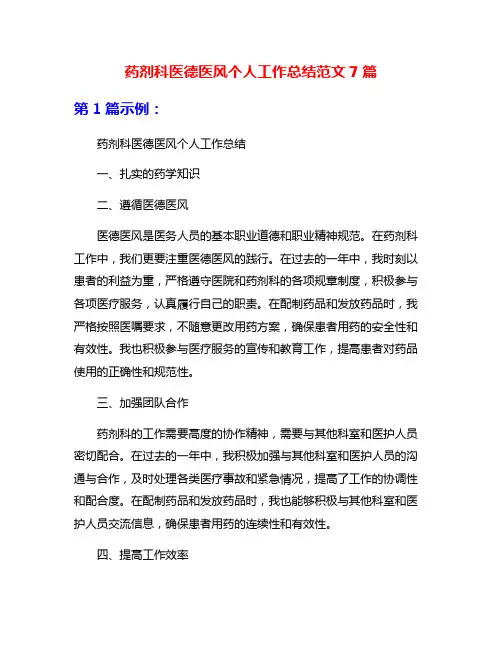 药剂科医德医风个人工作总结范文 7 篇

第 1 篇示例：

药剂科医德医风个人工作总结

一、扎实的药学知识

二、遵循医德医风

医德医风是医务人员的基本职业道德和职业精神规范。在药剂科工作中，我们更要注重医德医风的践行。在过去的一年中，我时刻以患者的利益为重，严格遵守医院和药剂科的各项规章制度，积极参与各项医疗服务，认真履行自己的职责。在配制药品和发放药品时，我严格按照医嘱要求，不随意更改用药方案，确保患者用药的安全性和有效性。我也积极参与医疗服务的宣传和教育工作，提高患者对药品使用的正确性和规范性。

三、加强团队合作

药剂科的工作需要高度的协作精神，需要与其他科室和医护人员密切配合。在过去的一年中，我积极加强与其他科室和医护人员的沟通与合作，及时处理各类医疗事故和紧急情况，提高了工作的协调性和配合度。在配制药品和发放药品时，我也能够积极与其他科室和医护人员交流信息，确保患者用药的连续性和有效性。

四、提高工作效率